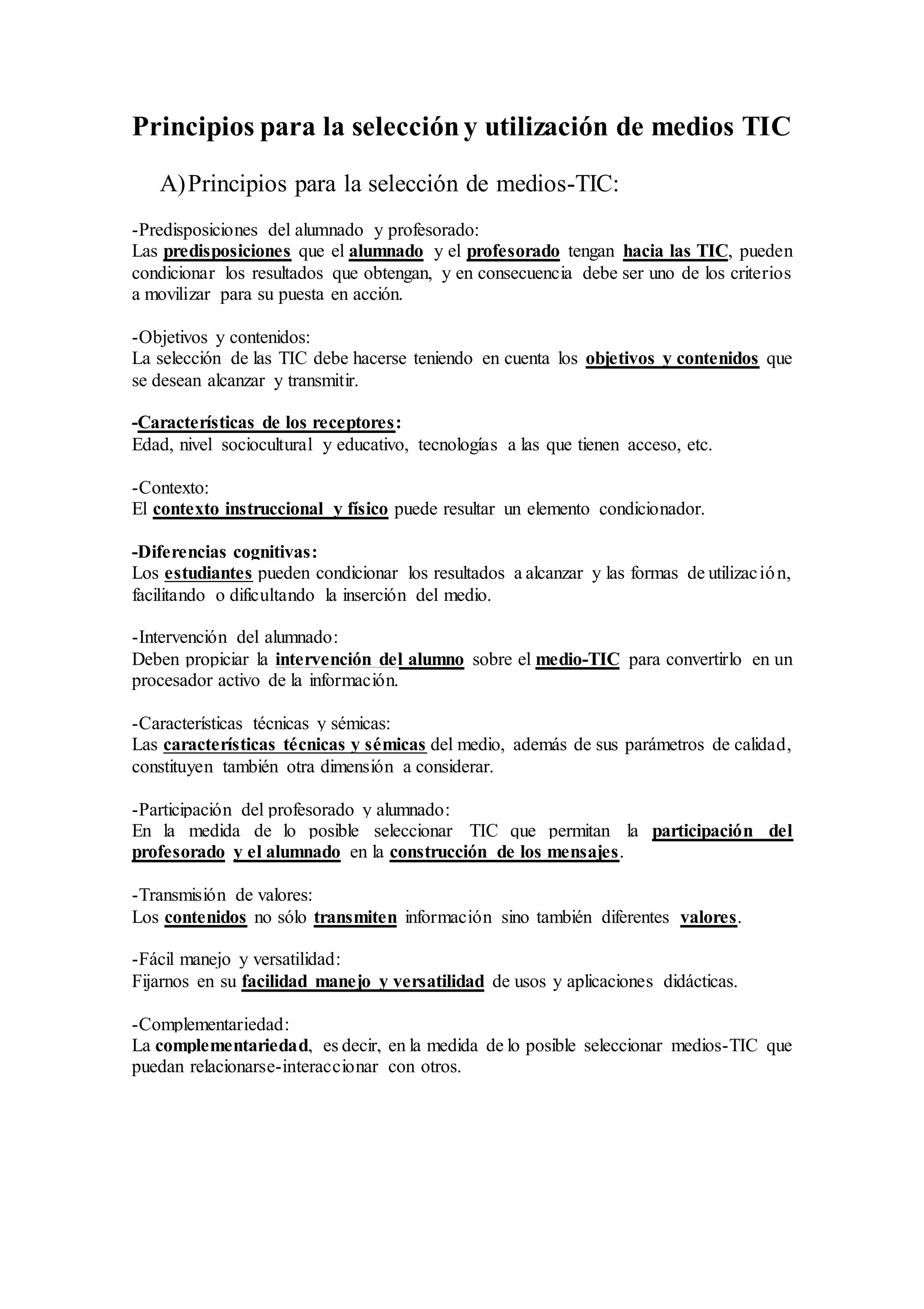 Principios para la selección y utilización de medios TIC

A) Principios para la selección de medios-TIC:

-Predisposiciones del alumnado y profesorado:
Las predisposiciones que el alumnado y el profesorado tengan hacia las TIC, pueden condicionar los resultados que obtengan, y en consecuencia debe ser uno de los criterios a movilizar para su puesta en acción.

-Objetivos y contenidos:
La selección de las TIC debe hacerse teniendo en cuenta los objetivos y contenidos que se desean alcanzar y transmitir.

-Características de los receptores:
Edad, nivel sociocultural y educativo, tecnologías a las que tienen acceso, etc.

-Contexto:
El contexto instruccional y físico puede resultar un elemento condicionador.

-Diferencias cognitivas:
Los estudiantes pueden condicionar los resultados a alcanzar y las formas de utilización, facilitando o dificultando la inserción del medio.

-Intervención del alumnado:
Deben propiciar la intervención del alumno sobre el medio-TIC para convertirlo en un procesador activo de la información.

-Características técnicas y sémicas:
Las características técnicas y sémicas del medio, además de sus parámetros de calidad, constituyen también otra dimensión a considerar.

-Participación del profesorado y alumnado:
En la medida de lo posible seleccionar TIC que permitan la participación del profesorado y el alumnado en la construcción de los mensajes.

-Transmisión de valores:
Los contenidos no sólo transmiten información sino también diferentes valores.

-Fácil manejo y versatilidad:
Fijarnos en su facilidad manejo y versatilidad de usos y aplicaciones didácticas.

-Complementariedad:
La complementariedad, es decir, en la medida de lo posible seleccionar medios-TIC que puedan relacionarse-interaccionar con otros.